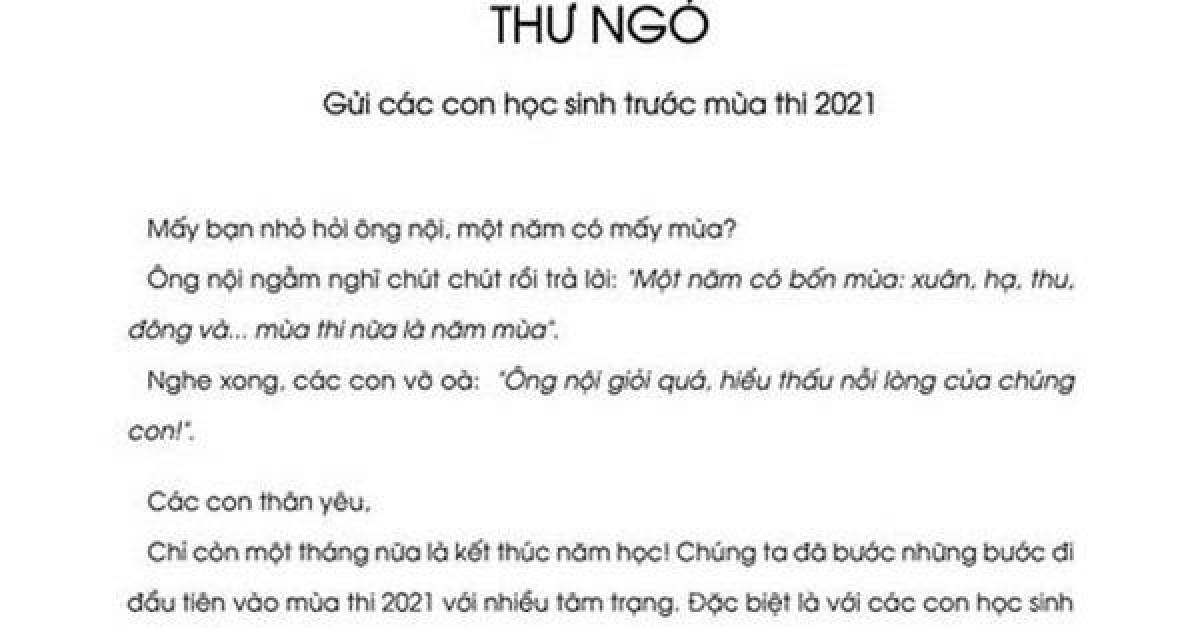 THƯ NGỎ

Gửi các con học sinh trước mùa thi 2021

Mấy bạn nhỏ hỏi ông nội, một năm có mấy mùa?

Ông nội ngẫm nghĩ chút chút rồi trả lời: "Một năm có bốn mùa: xuân, hạ, thu, đông và... mùa thi nữa là năm mùa".

Nghe xong, các con vỡ oà: "Ông nội giỏi quá, hiểu thấu nỗi lòng của chúng con!".

Các con thân yêu,

Chỉ còn một tháng nữa là kết thúc năm học! Chúng ta đã bước những bước đi đầu tiên vào mùa thi 2021 với nhiều tâm trạng. Đặc biệt là với các con học sinh